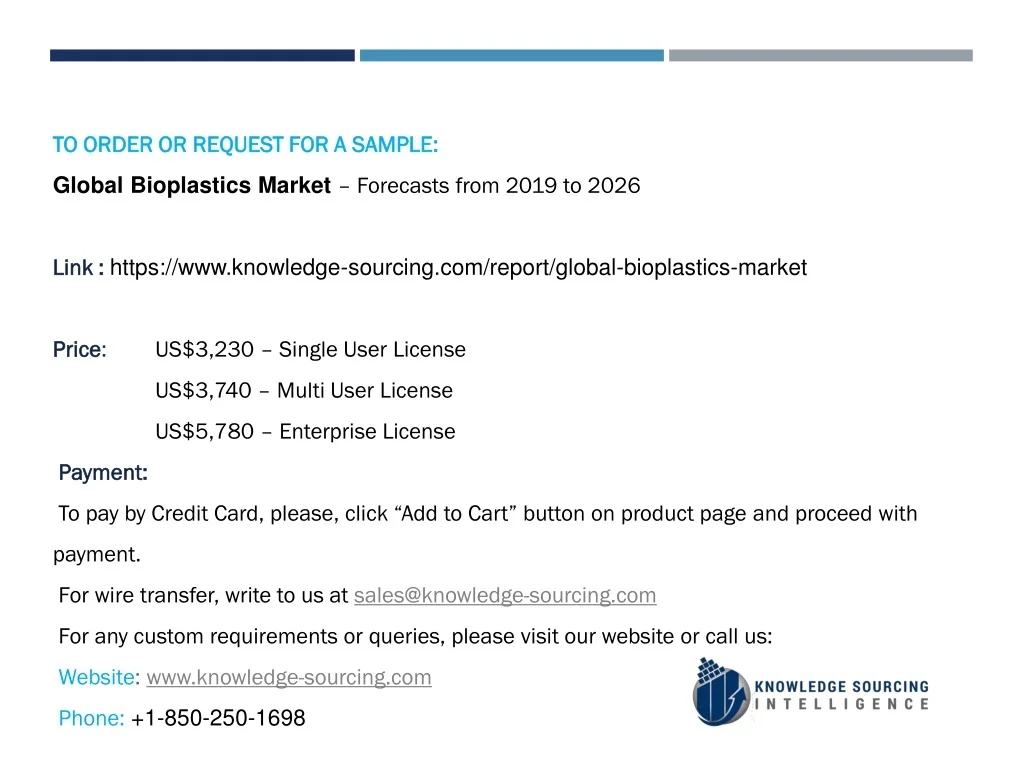 TO ORDER OR REQUEST FOR A SAMPLE:

Global Bioplastics Market – Forecasts from 2019 to 2026

Link : https://www.knowledge-sourcing.com/report/global-bioplastics-market

Price: US$3,230 – Single User License

US$3,740 – Multi User License

US$5,780 – Enterprise License

Payment:

To pay by Credit Card, please, click "Add to Cart" button on product page and proceed with payment.

For wire transfer, write to us at sales@knowledge-sourcing.com

For any custom requirements or queries, please visit our website or call us:

Website: www.knowledge-sourcing.com

Phone: +1-850-250-1698

KNOWLEDGE SOURCING
INTELLIGENCE